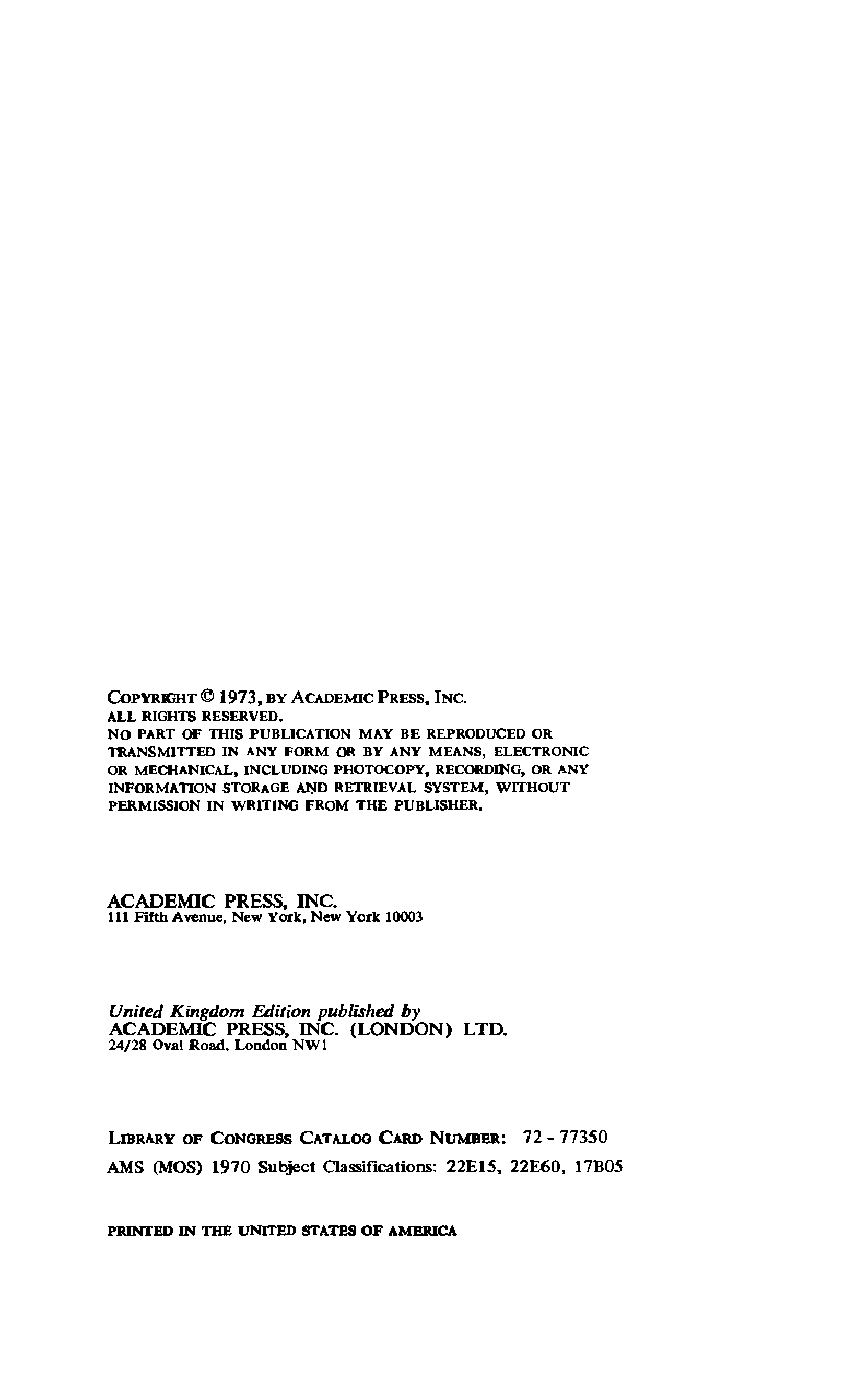 COPYRIGHT © 1973, BY ACADEMIC PRESS, INC.
ALL RIGHTS RESERVED.
NO PART OF THIS PUBLICATION MAY BE REPRODUCED OR TRANSMITTED IN ANY FORM OR BY ANY MEANS, ELECTRONIC OR MECHANICAL, INCLUDING PHOTOCOPY, RECORDING, OR ANY INFORMATION STORAGE AND RETRIEVAL SYSTEM, WITHOUT PERMISSION IN WRITING FROM THE PUBLISHER.

ACADEMIC PRESS, INC.
111 Fifth Avenue, New York, New York 10003

United Kingdom Edition published by
ACADEMIC PRESS, INC. (LONDON) LTD.
24/28 Oval Road, London NW1

LIBRARY OF CONGRESS CATALOG CARD NUMBER: 72 - 77350
AMS (MOS) 1970 Subject Classifications: 22E15, 22E60, 17B05

PRINTED IN THE UNITED STATES OF AMERICA